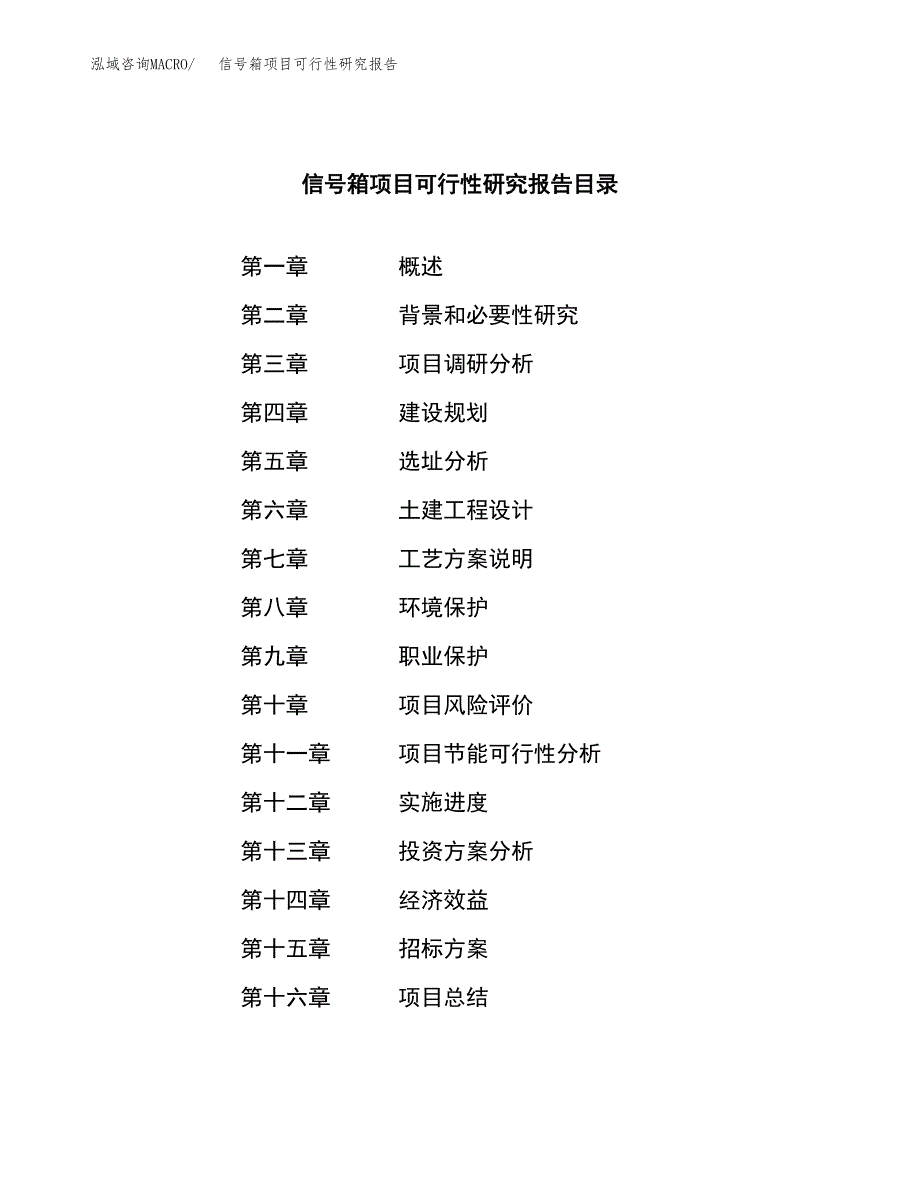 泓域咨询MACRO/ 信号箱项目可行性研究报告

信号箱项目可行性研究报告目录

第一章 概述
第二章 背景和必要性研究
第三章 项目调研分析
第四章 建设规划
第五章 选址分析
第六章 土建工程设计
第七章 工艺方案说明
第八章 环境保护
第九章 职业保护
第十章 项目风险评价
第十一章 项目节能可行性分析
第十二章 实施进度
第十三章 投资方案分析
第十四章 经济效益
第十五章 招标方案
第十六章 项目总结